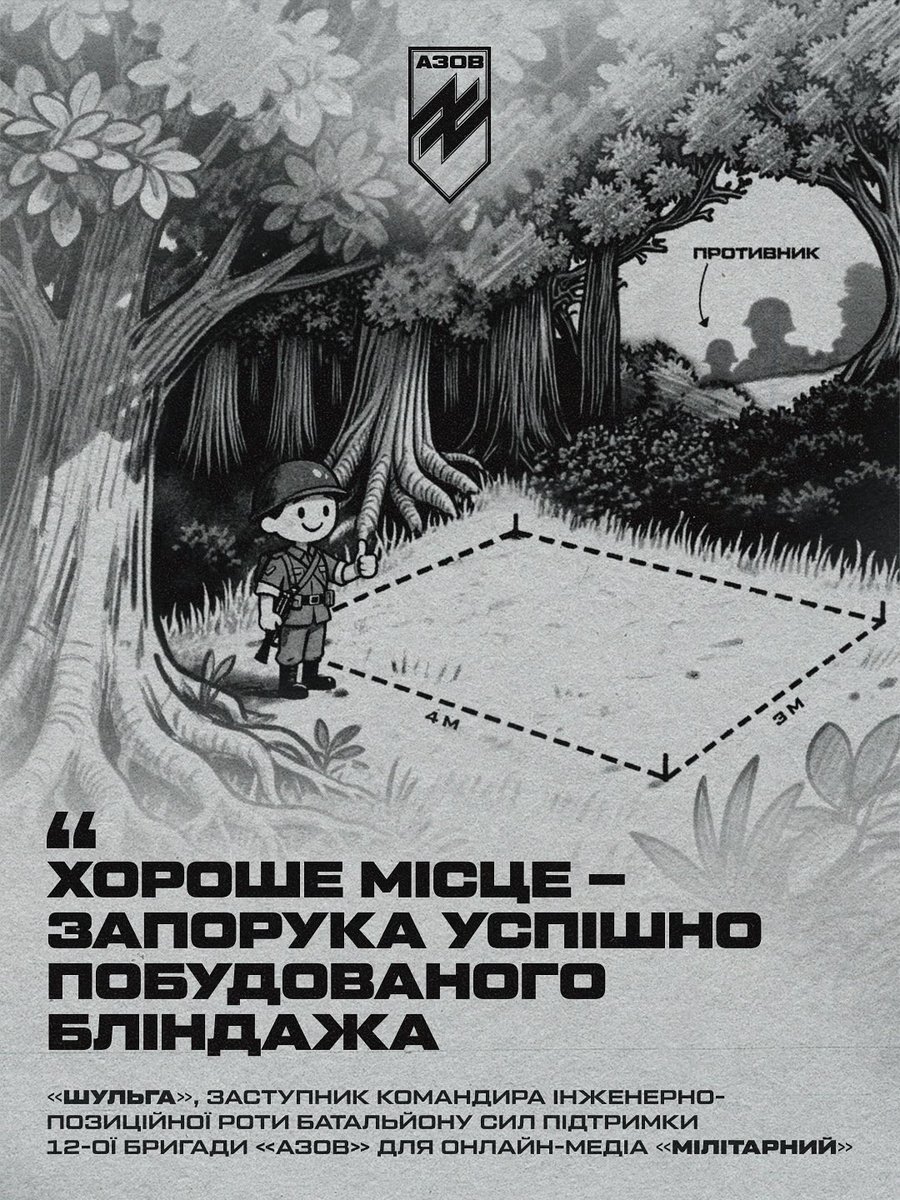 АЗОВ

ПРОТИВНИК

4 М

3 М

“

ХОРОШЕ МІСЦЕ – ЗАПОРУКА УСПІШНО ПОБУДОВАНОГО БЛІНДАЖА

«ШУЛЬГА», ЗАСТУПНИК КОМАНДИРА ІНЖЕНЕРНО-ПОЗИЦІЙНОЇ РОТИ БАТАЛЬЙОНУ СИЛ ПІДТРИМКИ 12-ОЇ БРИГАДИ «АЗОВ» ДЛЯ ОНЛАЙН-МЕДІА «МІЛІТАРНИЙ»